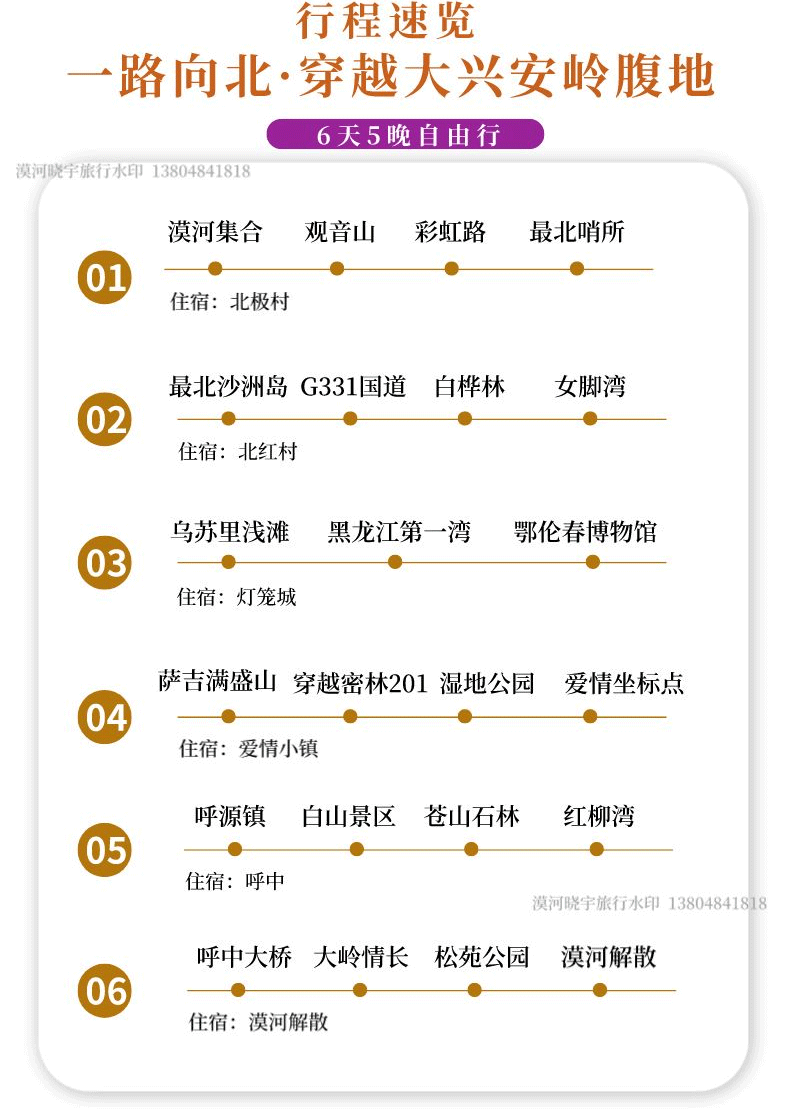 行程速览
一路向北·穿越大兴安岭腹地

6天5晚自由行

漠河晓宇旅行水印 13804841818

01
漠河集合 观音山 彩虹路 最北哨所
住宿：北极村

02
最北沙洲岛 G331国道 白桦林 女脚湾
住宿：北红村

03
乌苏里浅滩 黑龙江第一湾 鄂伦春博物馆
住宿：灯笼城

04
萨吉满盛山 穿越密林201 湿地公园 爱情坐标点
住宿：爱情小镇

05
呼源镇 白山景区 苍山石林 红柳湾
住宿：呼中

漠河晓宇旅行水印 13804841818

06
呼中大桥 大岭情长 松苑公园 漠河解散
住宿：漠河解散